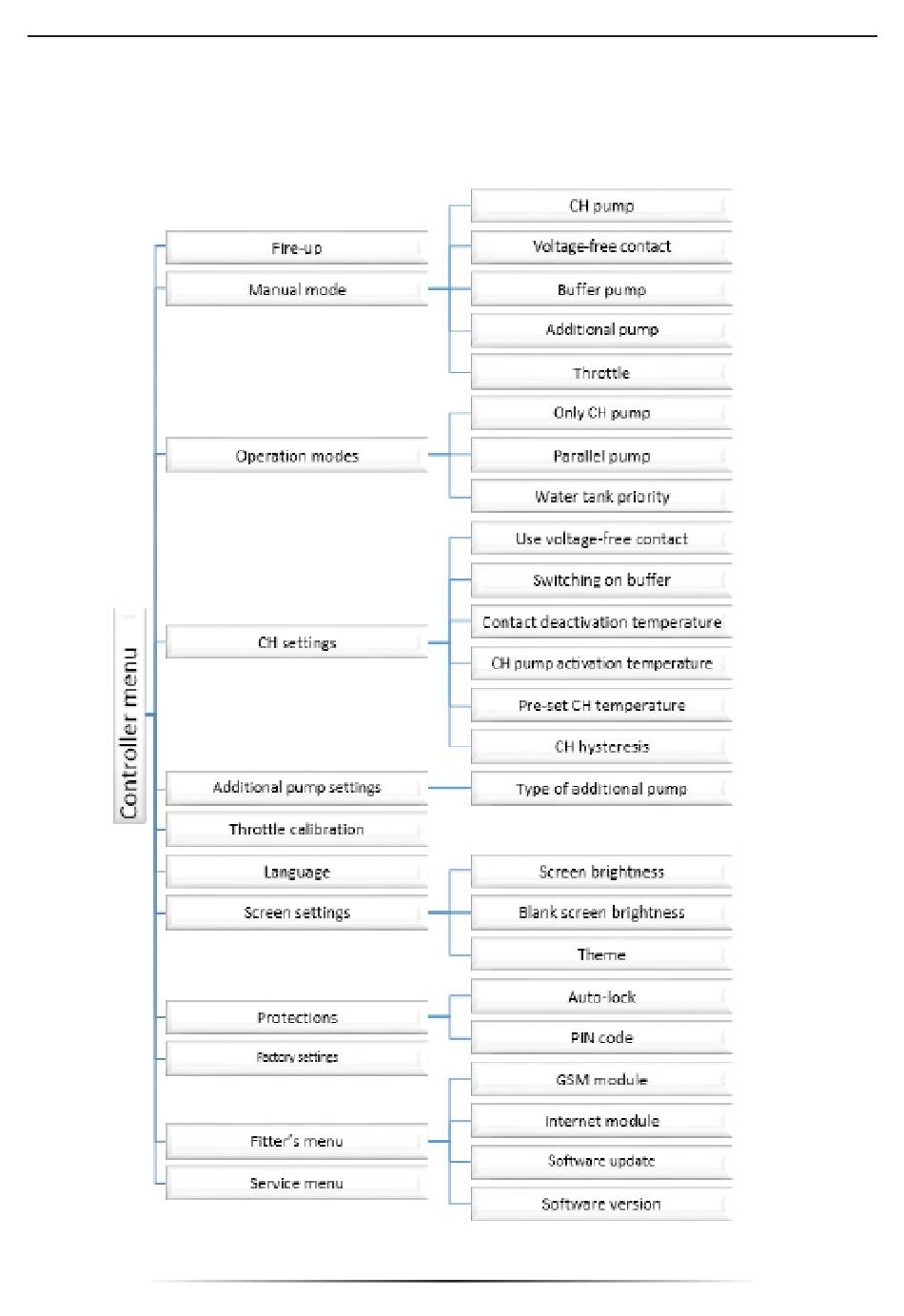 Controller menu

Fire-up

Manual mode

CH pump

Voltage-free contact

Buffer pump

Additional pump

Throttle

Operation modes

Only CH pump

Parallel pump

Water tank priority

CH settings

Use voltage-free contact

Switching on buffer

Contact deactivation temperature

CH pump activation temperature

Pre-set CH temperature

CH hysteresis

Additional pump settings

Type of additional pump

Throttle calibration

Language

Screen settings

Screen brightness

Blank screen brightness

Theme

Protections

Auto-lock

PIN code

Factory settings

Fitter's menu

GSM module

Internet module

Software update

Software version

Service menu